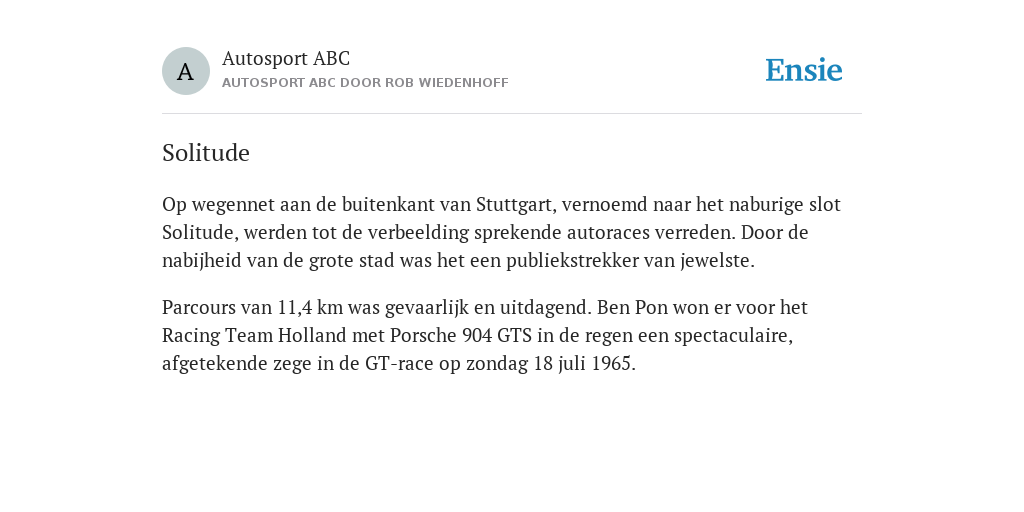 A

Autosport ABC
AUTOSPORT ABC DOOR ROB WIEDENHOFF

Ensie

Solitude

Op wegennet aan de buitenkant van Stuttgart, vernoemd naar het naburige slot Solitude, werden tot de verbeelding sprekende autoraces verreden. Door de nabijheid van de grote stad was het een publiekstrekker van jewelste.

Parcours van 11,4 km was gevaarlijk en uitdagend. Ben Pon won er voor het Racing Team Holland met Porsche 904 GTS in de regen een spectaculaire, afgetekende zege in de GT-race op zondag 18 juli 1965.